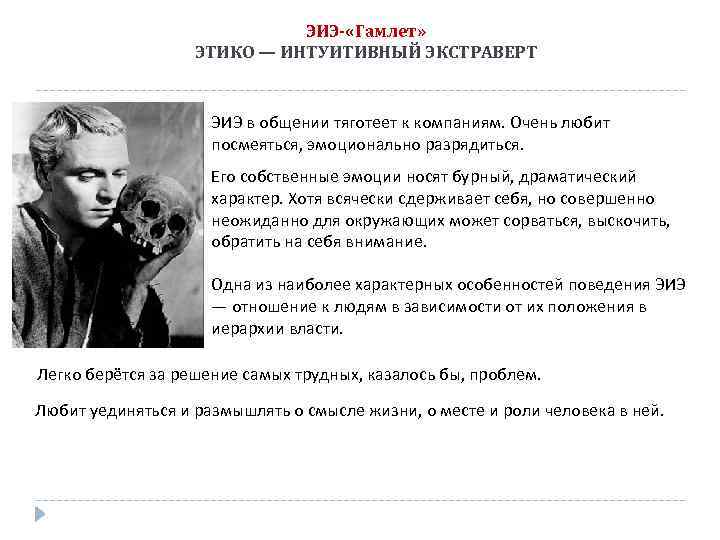 ЭИЭ-«Гамлет»
ЭТИКО — ИНТУИТИВНЫЙ ЭКСТРАВЕРТ

ЭИЭ в общении тяготеет к компаниям. Очень любит посмеяться, эмоционально разрядиться.

Его собственные эмоции носят бурный, драматический характер. Хотя всячески сдерживает себя, но совершенно неожиданно для окружающих может сорваться, выскочить, обратить на себя внимание.

Одна из наиболее характерных особенностей поведения ЭИЭ — отношение к людям в зависимости от их положения в иерархии власти.

Легко берётся за решение самых трудных, казалось бы, проблем.

Любит уединяться и размышлять о смысле жизни, о месте и роли человека в ней.